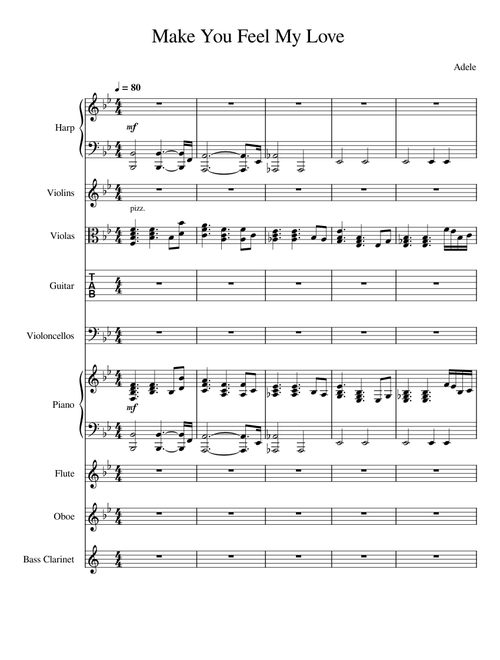 Make You Feel My Love

Adele

♩ = 80

Harp

mf

Violins

pizz.

Violas

Guitar

T
A
B

Violoncellos

Piano

mf

Flute

Oboe

Bass Clarinet